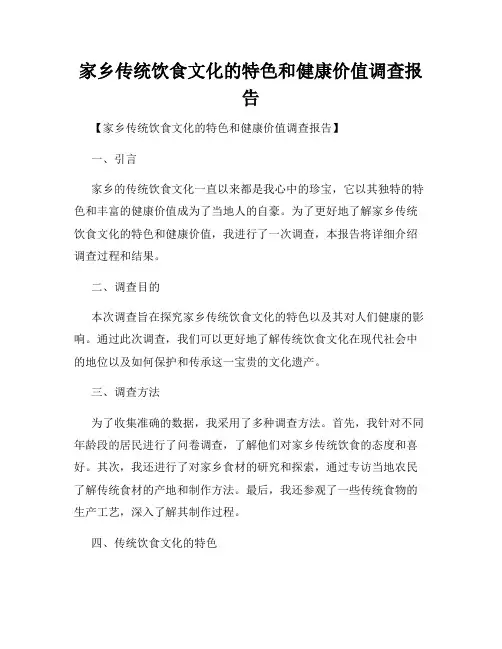 家乡传统饮食文化的特色和健康价值调查报告

【家乡传统饮食文化的特色和健康价值调查报告】

一、引言

家乡的传统饮食文化一直以来都是我心中的珍宝，它以其独特的特色和丰富的健康价值成为了当地人的自豪。为了更好地了解家乡传统饮食文化的特色和健康价值，我进行了一次调查，本报告将详细介绍调查过程和结果。

二、调查目的

本次调查旨在探究家乡传统饮食文化的特色以及其对人们健康的影响。通过此次调查，我们可以更好地了解传统饮食文化在现代社会中的地位以及如何保护和传承这一宝贵的文化遗产。

三、调查方法

为了收集准确的数据，我采用了多种调查方法。首先，我针对不同年龄段的居民进行了问卷调查，了解他们对家乡传统饮食的态度和喜好。其次，我还进行了对家乡食材的研究和探索，通过专访当地农民了解传统食材的产地和制作方法。最后，我还参观了一些传统食物的生产工艺，深入了解其制作过程。

四、传统饮食文化的特色